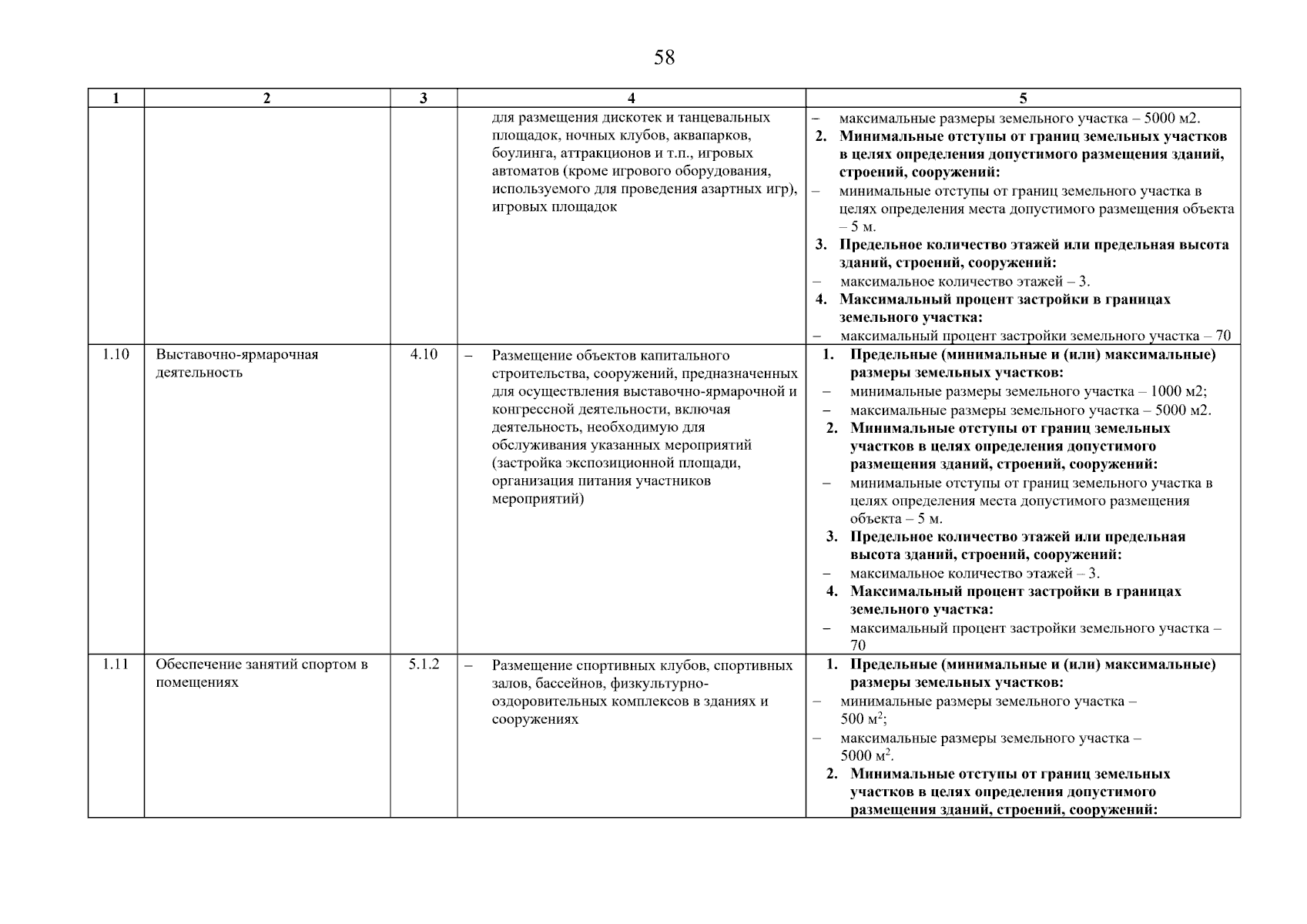 58

| 1 | 2 | 3 | 4 | 5 |
|---|---|---|---|---|
|  |  |  | для размещения дискотек и танцевальных площадок, ночных клубов, аквапарков, боулинга, аттракционов и т.п., игровых автоматов (кроме игрового оборудования, используемого для проведения азартных игр), игровых площадок | – максимальные размеры земельного участка – 5000 м2. 2. Минимальные отступы от границ земельных участков в целях определения допустимого размещения зданий, строений, сооружений: – минимальные отступы от границ земельного участка в целях определения места допустимого размещения объекта – 5 м. 3. Предельное количество этажей или предельная высота зданий, строений, сооружений: – максимальное количество этажей – 3. 4. Максимальный процент застройки в границах земельного участка: – максимальный процент застройки земельного участка – 70 |
| 1.10 | Выставочно-ярмарочная деятельность | 4.10 | – Размещение объектов капитального строительства, сооружений, предназначенных для осуществления выставочно-ярмарочной и конгрессной деятельности, включая деятельность, необходимую для обслуживания указанных мероприятий (застройка экспозиционной площади, организация питания участников мероприятий) | 1. Предельные (минимальные и (или) максимальные) размеры земельных участков: – минимальные размеры земельного участка – 1000 м2; – максимальные размеры земельного участка – 5000 м2. 2. Минимальные отступы от границ земельных участков в целях определения допустимого размещения зданий, строений, сооружений: – минимальные отступы от границ земельного участка в целях определения места допустимого размещения объекта – 5 м. 3. Предельное количество этажей или предельная высота зданий, строений, сооружений: – максимальное количество этажей – 3. 4. Максимальный процент застройки в границах земельного участка: – максимальный процент застройки земельного участка – 70 |
| 1.11 | Обеспечение занятий спортом в помещениях | 5.1.2 | – Размещение спортивных клубов, спортивных залов, бассейнов, физкультурно-оздоровительных комплексов в зданиях и сооружениях | 1. Предельные (минимальные и (или) максимальные) размеры земельных участков: – минимальные размеры земельного участка – 500 $м^2$; – максимальные размеры земельного участка – 5000 $м^2$. 2. Минимальные отступы от границ земельных участков в целях определения допустимого размещения зданий, строений, сооружений: |